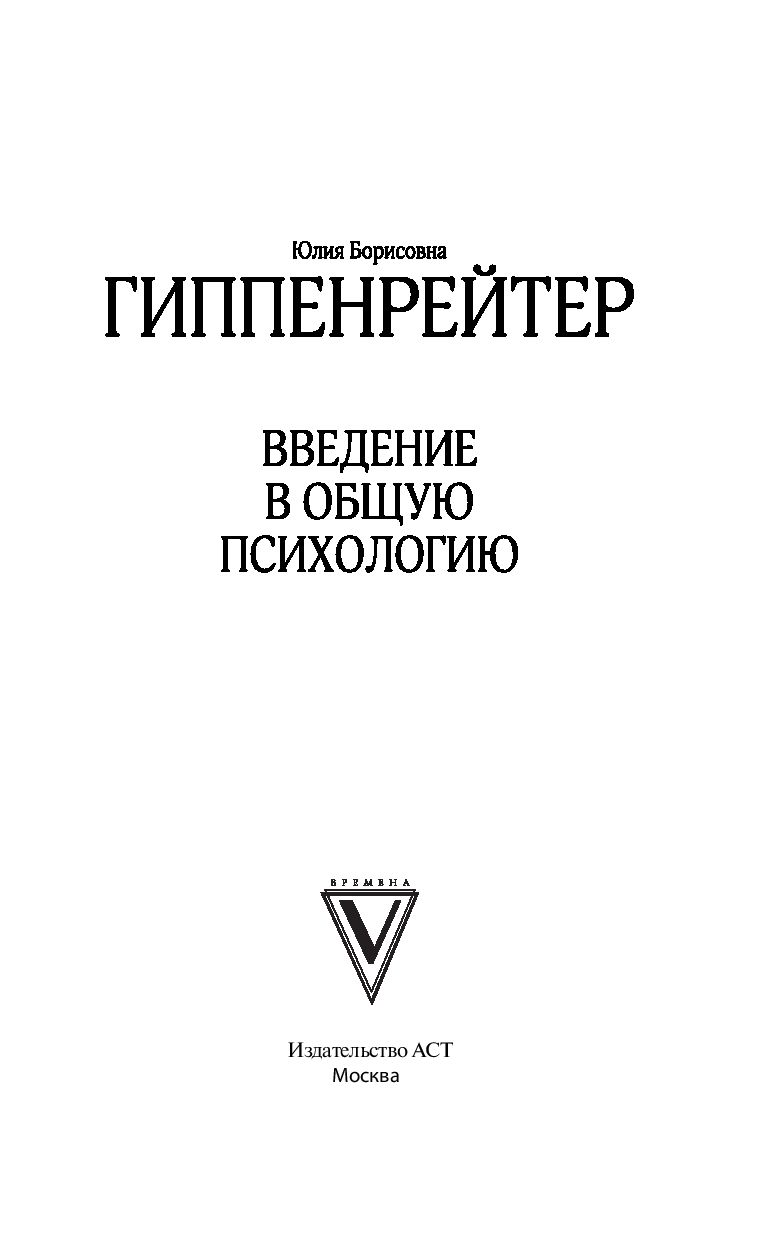 Юлия Борисовна
ГИППЕНРЕЙТЕР

ВВЕДЕНИЕ В ОБЩУЮ ПСИХОЛОГИЮ

ВРЕМЕНА
V

Издательство АСТ
Москва